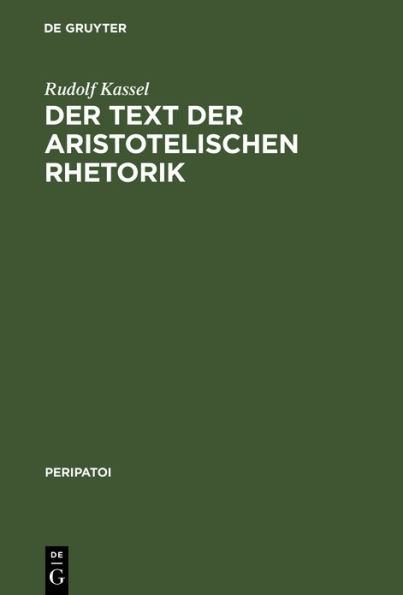 DE GRUYTER

Rudolf Kassel

DER TEXT DER ARISTOTELISCHEN RHETORIK

PERIPATOI

DE
G